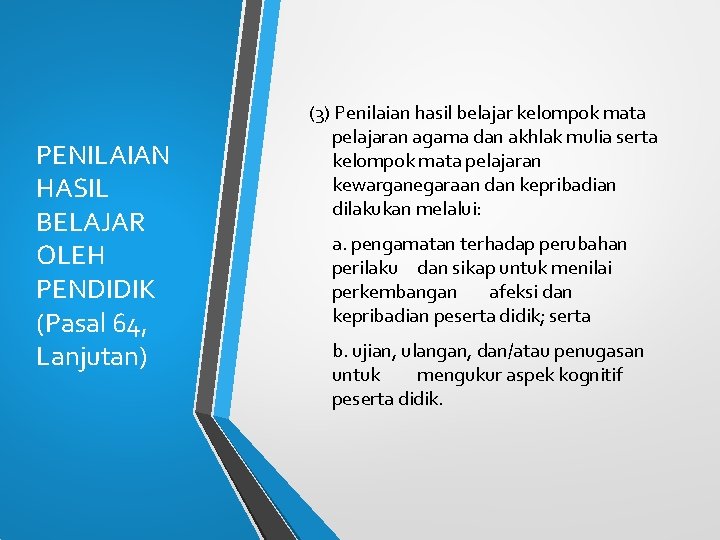 PENILAIAN HASIL BELAJAR OLEH PENDIDIK (Pasal 64, Lanjutan)

(3) Penilaian hasil belajar kelompok mata pelajaran agama dan akhlak mulia serta kelompok mata pelajaran kewarganegaraan dan kepribadian dilakukan melalui:

a. pengamatan terhadap perubahan perilaku dan sikap untuk menilai perkembangan afeksi dan kepribadian peserta didik; serta

b. ujian, ulangan, dan/atau penugasan untuk mengukur aspek kognitif peserta didik.